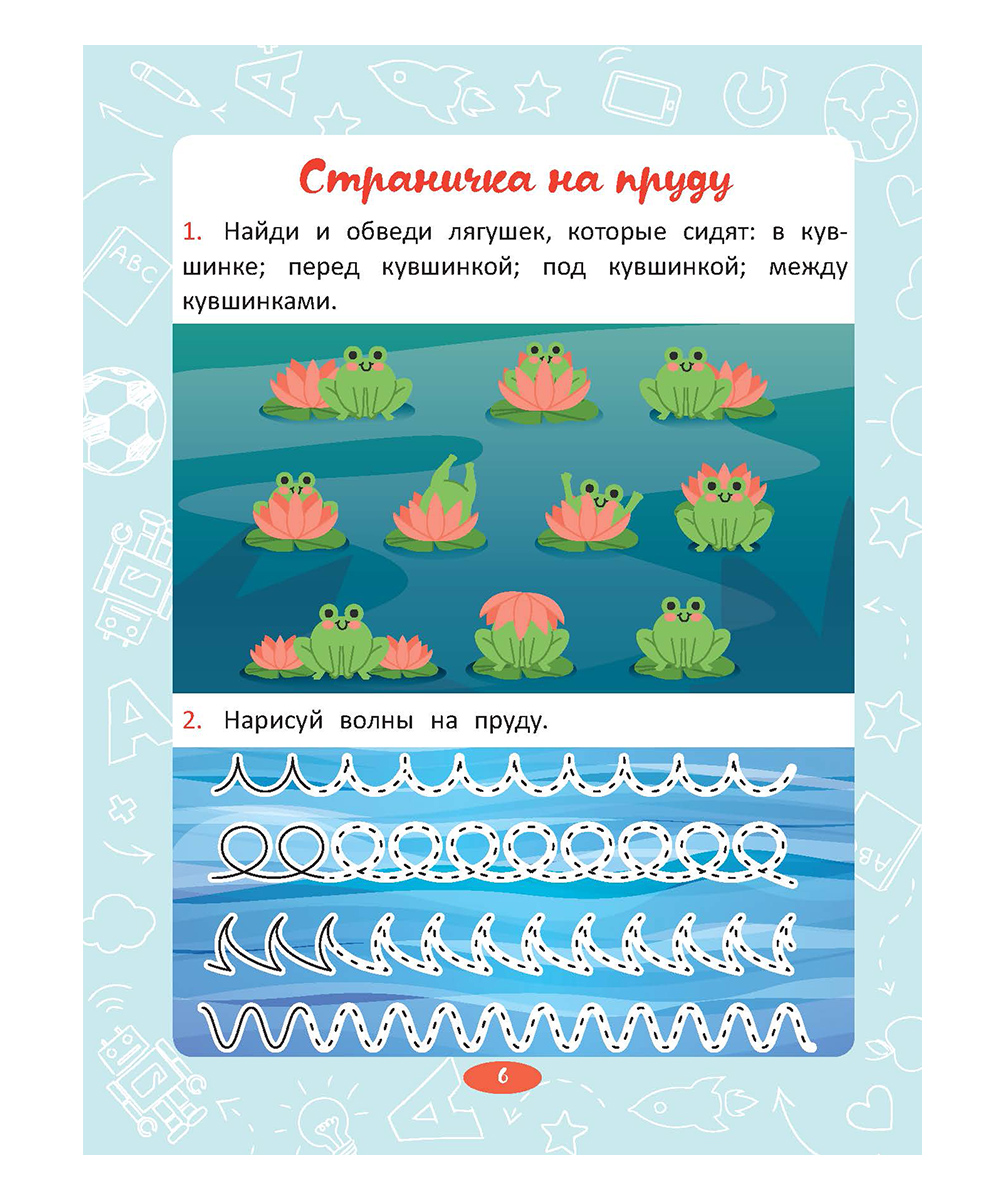 Страничка на пруду

1. Найди и обведи лягушек, которые сидят: в кувшинке; перед кувшинкой; под кувшинкой; между кувшинками.

2. Нарисуй волны на пруду.

6